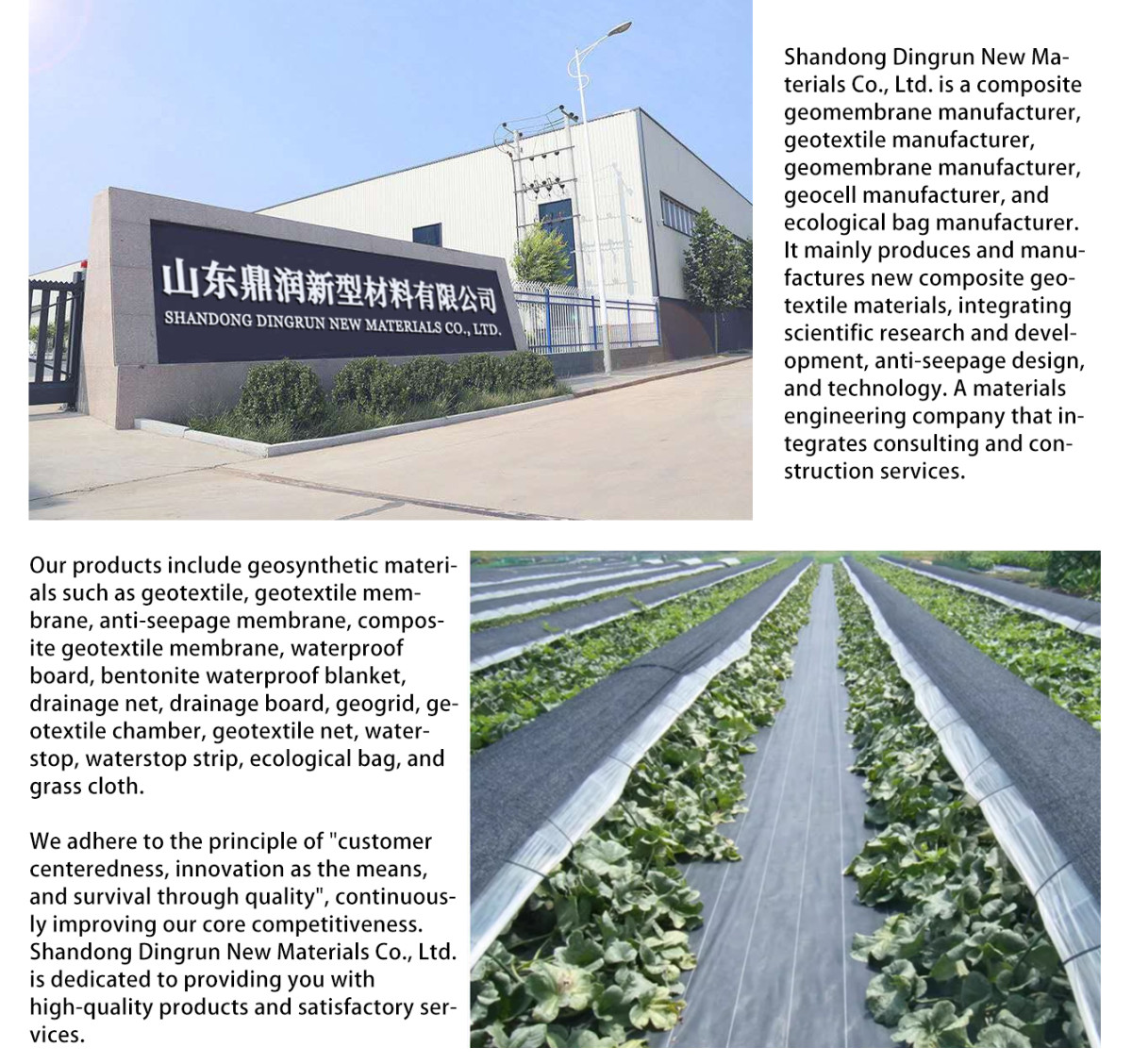 山东鼎润新型材料有限公司
SHANDONG DINGRUN NEW MATERIALS CO., LTD.

Shandong Dingrun New Materials Co., Ltd. is a composite geomembrane manufacturer, geotextile manufacturer, geomembrane manufacturer, geocell manufacturer, and ecological bag manufacturer. It mainly produces and manufactures new composite geotextile materials, integrating scientific research and development, anti-seepage design, and technology. A materials engineering company that integrates consulting and construction services.

Our products include geosynthetic materials such as geotextile, geotextile membrane, anti-seepage membrane, composite geotextile membrane, waterproof board, bentonite waterproof blanket, drainage net, drainage board, geogrid, geotextile chamber, geotextile net, waterstop, waterstop strip, ecological bag, and grass cloth.

We adhere to the principle of "customer centeredness, innovation as the means, and survival through quality", continuously improving our core competitiveness. Shandong Dingrun New Materials Co., Ltd. is dedicated to providing you with high-quality products and satisfactory services.